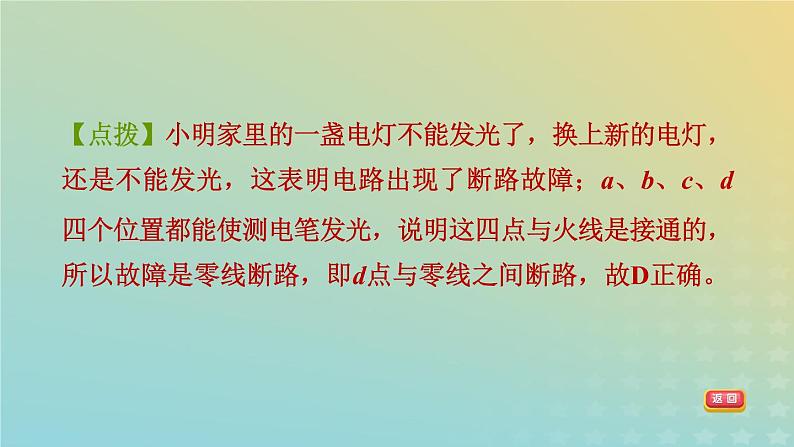 【点拨】小明家里的一盏电灯不能发光了，换上新的电灯，还是不能发光，这表明电路出现了断路故障；$a$、$b$、$c$、$d$四个位置都能使测电笔发光，说明这四点与火线是接通的，所以故障是零线断路，即$d$点与零线之间断路，故D正确。

返回